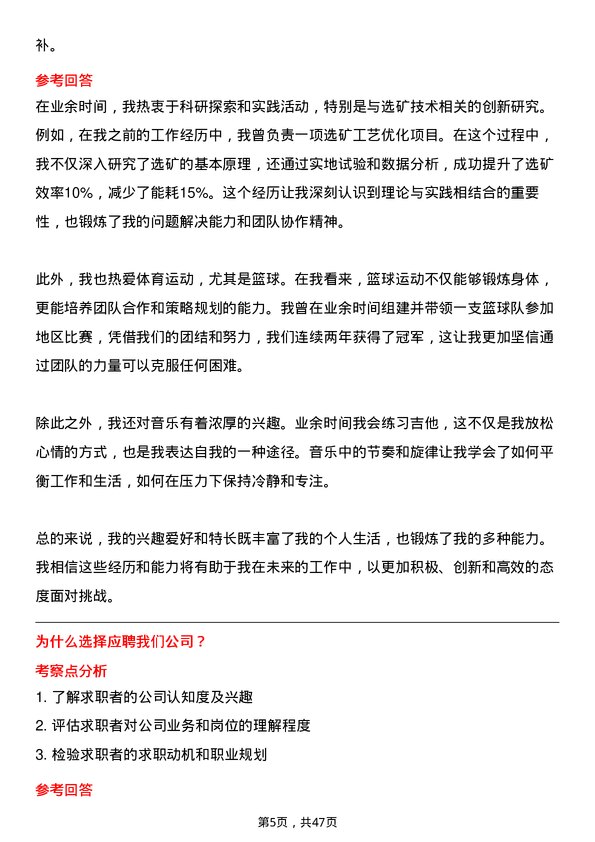 补。

参考回答

在业余时间，我热衷于科研探索和实践活动，特别是与选矿技术相关的创新研究。例如，在我之前的工作经历中，我曾负责一项选矿工艺优化项目。在这个过程中，我不仅深入研究了选矿的基本原理，还通过实地试验和数据分析，成功提升了选矿效率10%，减少了能耗15%。这个经历让我深刻认识到理论与实践相结合的重要性，也锻炼了我的问题解决能力和团队协作精神。

此外，我也热爱体育运动，尤其是篮球。在我看来，篮球运动不仅能够锻炼身体，更能培养团队合作和策略规划的能力。我曾在业余时间组建并带领一支篮球队参加地区比赛，凭借我们的团结和努力，我们连续两年获得了冠军，这让我更加坚信通过团队的力量可以克服任何困难。

除此之外，我还对音乐有着浓厚的兴趣。业余时间我会练习吉他，这不仅是我放松心情的方式，也是我表达自我的一种途径。音乐中的节奏和旋律让我学会了如何平衡工作和生活，如何在压力下保持冷静和专注。

总的来说，我的兴趣爱好和特长既丰富了我的个人生活，也锻炼了我的多种能力。我相信这些经历和能力将有助于我在未来的工作中，以更加积极、创新和高效的态度面对挑战。

为什么选择应聘我们公司？

考察点分析

1. 了解求职者的公司认知度及兴趣

2. 评估求职者对公司业务和岗位的理解程度

3. 检验求职者的求职动机和职业规划

参考回答

第5页，共47页